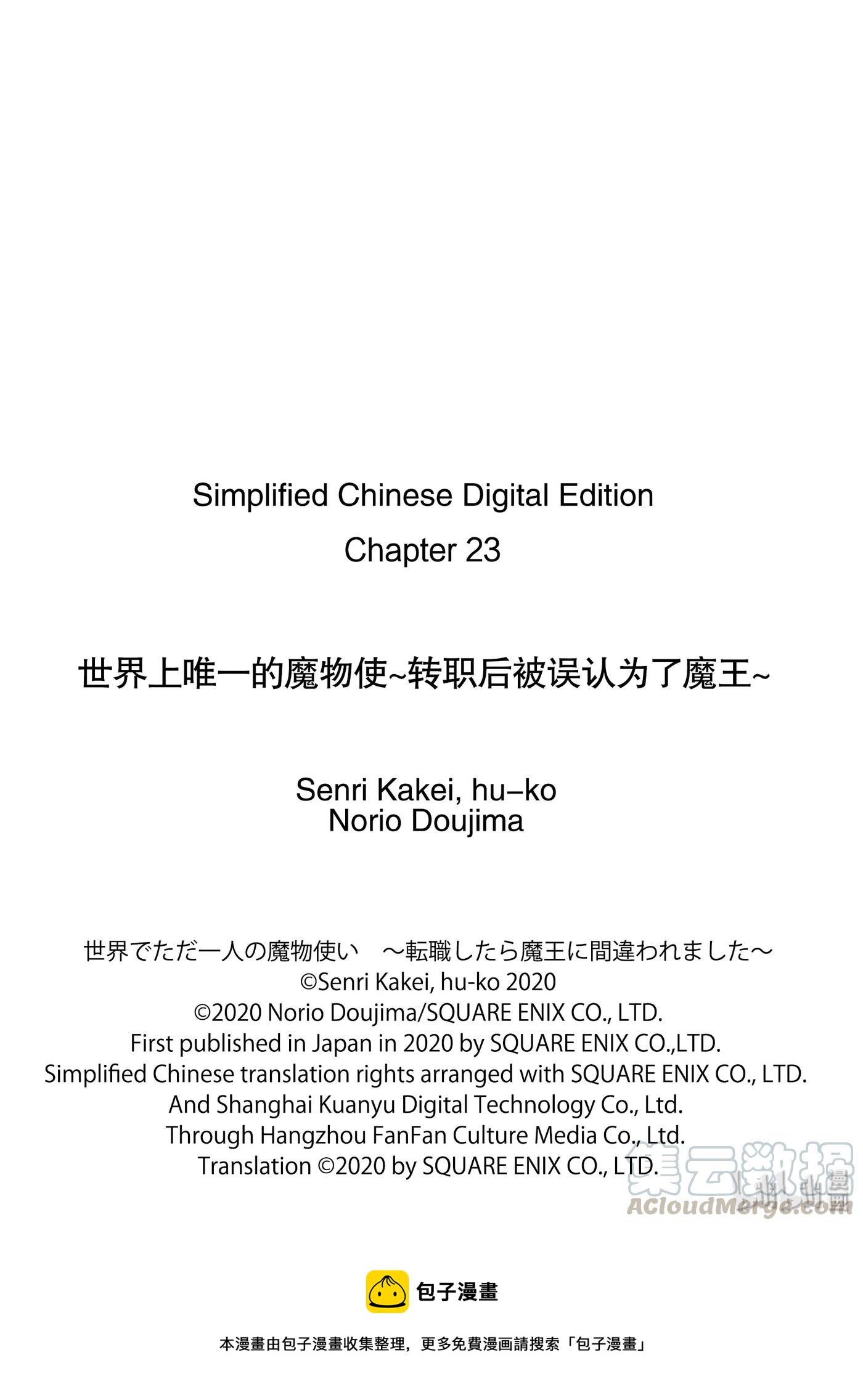 Simplified Chinese Digital Edition
Chapter 23

世界上唯一的魔物使~转职后被误认为了魔王~

Senri Kakei, hu–ko
Norio Doujima

世界でただ一人の魔物使い　～転職したら魔王に間違われました～
©Senri Kakei, hu-ko 2020
©2020 Norio Doujima/SQUARE ENIX CO., LTD.
First published in Japan in 2020 by SQUARE ENIX CO.,LTD.
Simplified Chinese translation rights arranged with SQUARE ENIX CO., LTD.
And Shanghai Kuanyu Digital Technology Co., Ltd.
Through Hangzhou FanFan Culture Media Co., Ltd.
Translation ©2020 by SQUARE ENIX CO., LTD.

集云数据
ACloudMerge.com

包子漫畫

本漫畫由包子漫畫收集整理，更多免費漫画請搜索「包子漫畫」